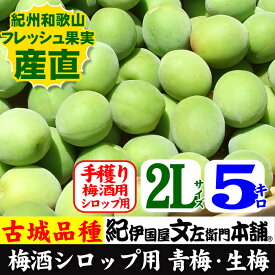 紀州和歌山
フレッシュ果実
産直

手穫り
梅酒用
シロップ用

2L サイズ

5 キロ

古城品種

紀伊国屋文左衛門本舗®

梅酒シロップ用 青梅・生梅